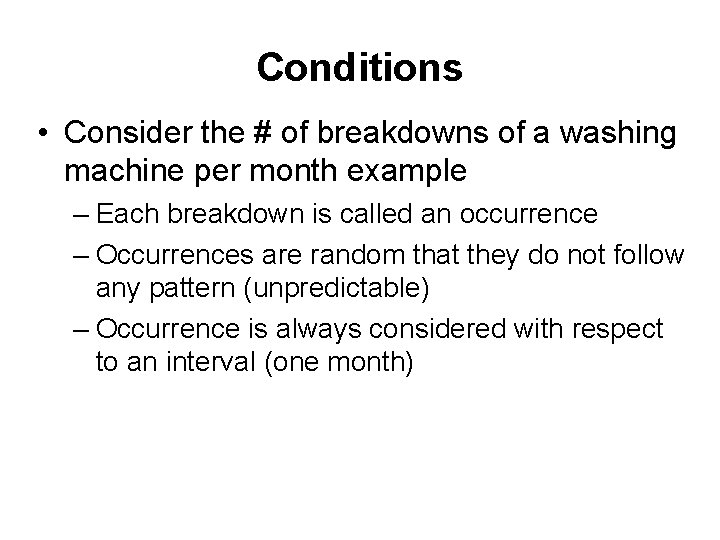 Conditions

• Consider the # of breakdowns of a washing machine per month example

– Each breakdown is called an occurrence

– Occurrences are random that they do not follow any pattern (unpredictable)

– Occurrence is always considered with respect to an interval (one month)